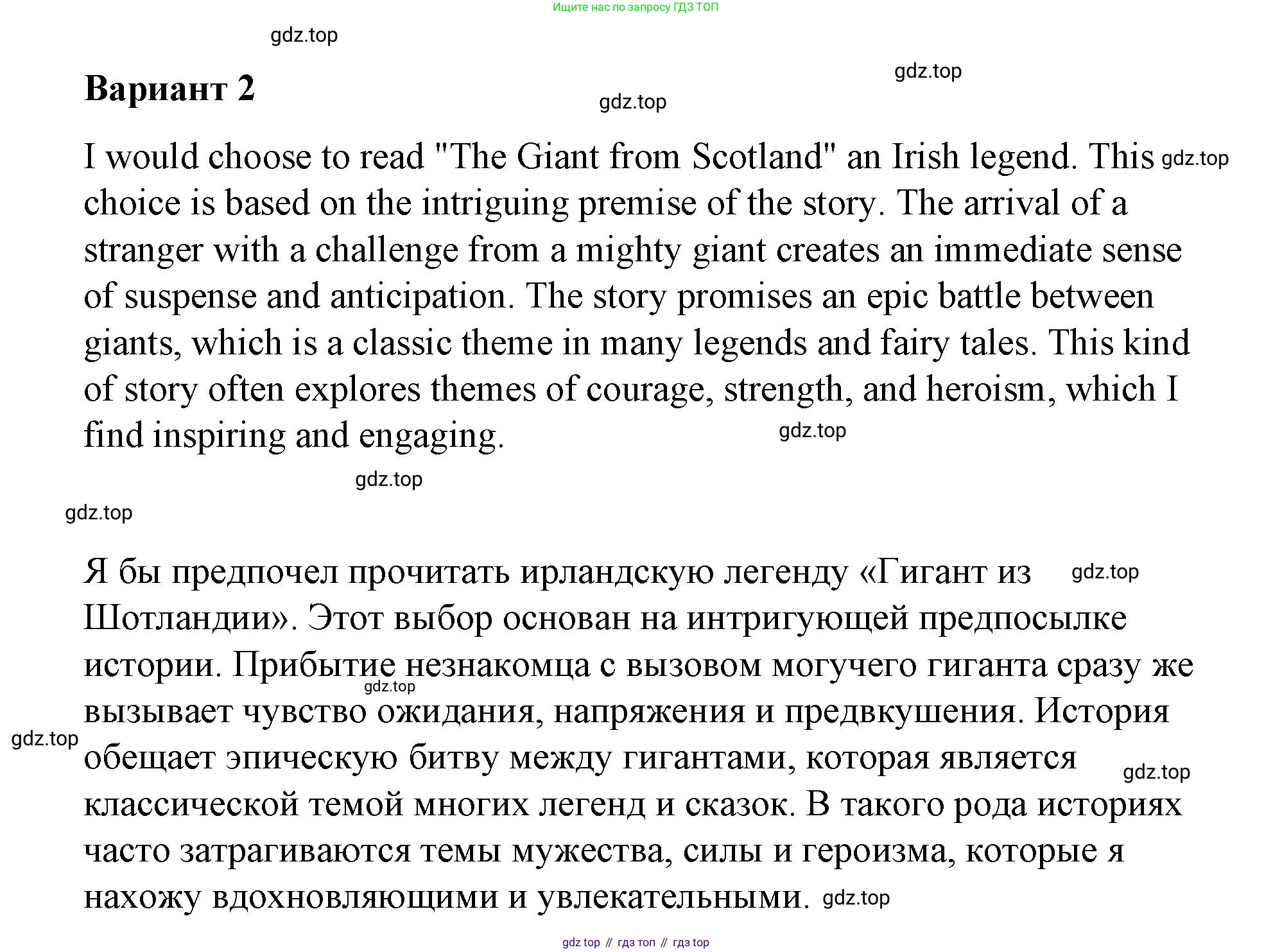 Ищите нас по запросу ГДЗ ТОП

Вариант 2

I would choose to read "The Giant from Scotland" an Irish legend. This choice is based on the intriguing premise of the story. The arrival of a stranger with a challenge from a mighty giant creates an immediate sense of suspense and anticipation. The story promises an epic battle between giants, which is a classic theme in many legends and fairy tales. This kind of story often explores themes of courage, strength, and heroism, which I find inspiring and engaging.

Я бы предпочел прочитать ирландскую легенду «Гигант из Шотландии». Этот выбор основан на интригующей предпосылке истории. Прибытие незнакомца с вызовом могучего гиганта сразу же вызывает чувство ожидания, напряжения и предвкушения. История обещает эпическую битву между гигантами, которая является классической темой многих легенд и сказок. В такого рода историях часто затрагиваются темы мужества, силы и героизма, которые я нахожу вдохновляющими и увлекательными.

gdz top // гдз топ // гдз top

gdz.top